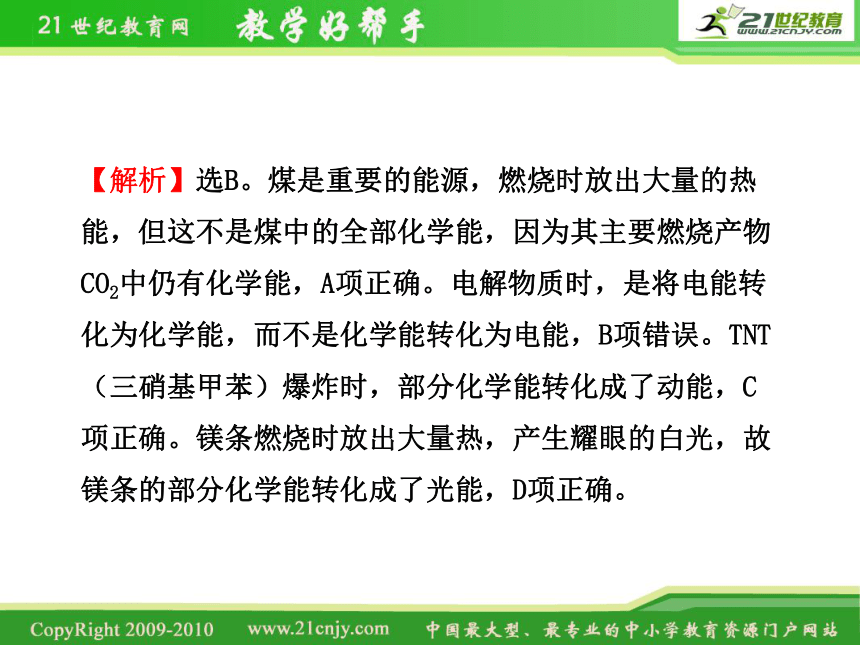 21世纪教育网 教学好帮手

21世纪教育
www.21cnjy.com

【解析】选B。煤是重要的能源，燃烧时放出大量的热能，但这不是煤中的全部化学能，因为其主要燃烧产物$CO_2$中仍有化学能，A项正确。电解物质时，是将电能转化为化学能，而不是化学能转化为电能，B项错误。TNT（三硝基甲苯）爆炸时，部分化学能转化成了动能，C项正确。镁条燃烧时放出大量热，产生耀眼的白光，故镁条的部分化学能转化成了光能，D项正确。

CopyRight 2009-2010 www.21cnjy.com 中国最大型、最专业的中小学教育资源门户网站